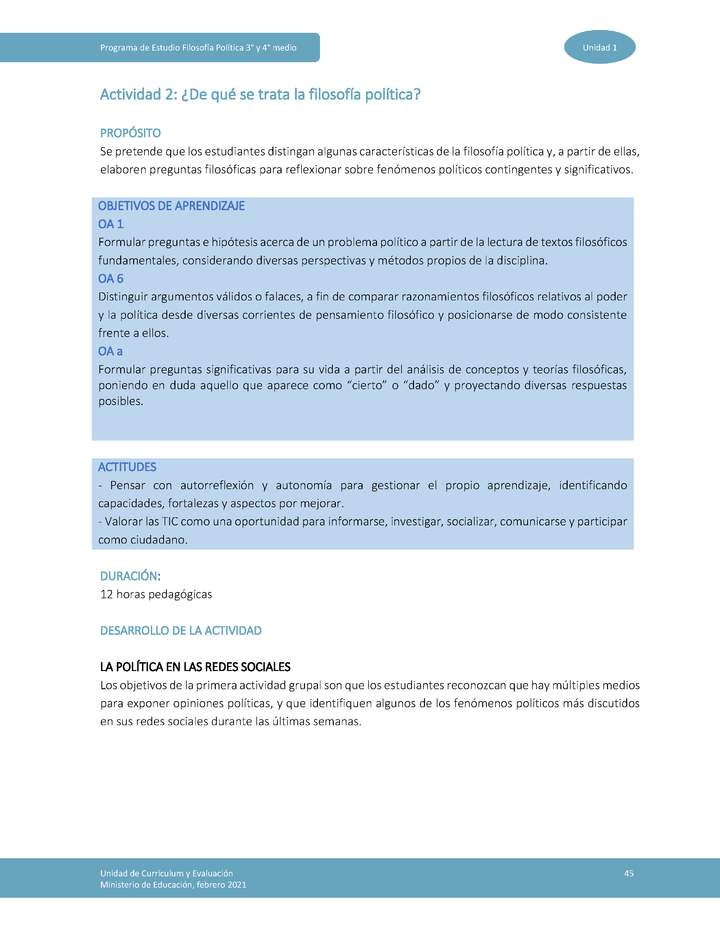 Programa de Estudio Filosofía Política 3° y 4° medio

Unidad 1

Actividad 2: ¿De qué se trata la filosofía política?

PROPÓSITO
Se pretende que los estudiantes distingan algunas características de la filosofía política y, a partir de ellas, elaboren preguntas filosóficas para reflexionar sobre fenómenos políticos contingentes y significativos.

OBJETIVOS DE APRENDIZAJE
OA 1
Formular preguntas e hipótesis acerca de un problema político a partir de la lectura de textos filosóficos fundamentales, considerando diversas perspectivas y métodos propios de la disciplina.
OA 6
Distinguir argumentos válidos o falaces, a fin de comparar razonamientos filosóficos relativos al poder y la política desde diversas corrientes de pensamiento filosófico y posicionarse de modo consistente frente a ellos.
OA a
Formular preguntas significativas para su vida a partir del análisis de conceptos y teorías filosóficas, poniendo en duda aquello que aparece como "cierto" o "dado" y proyectando diversas respuestas posibles.

ACTITUDES
- Pensar con autorreflexión y autonomía para gestionar el propio aprendizaje, identificando capacidades, fortalezas y aspectos por mejorar.
- Valorar las TIC como una oportunidad para informarse, investigar, socializar, comunicarse y participar como ciudadano.

DURACIÓN:
12 horas pedagógicas

DESARROLLO DE LA ACTIVIDAD

LA POLÍTICA EN LAS REDES SOCIALES
Los objetivos de la primera actividad grupal son que los estudiantes reconozcan que hay múltiples medios para exponer opiniones políticas, y que identifiquen algunos de los fenómenos políticos más discutidos en sus redes sociales durante las últimas semanas.

Unidad de Currículum y Evaluación
Ministerio de Educación, febrero 2021

45